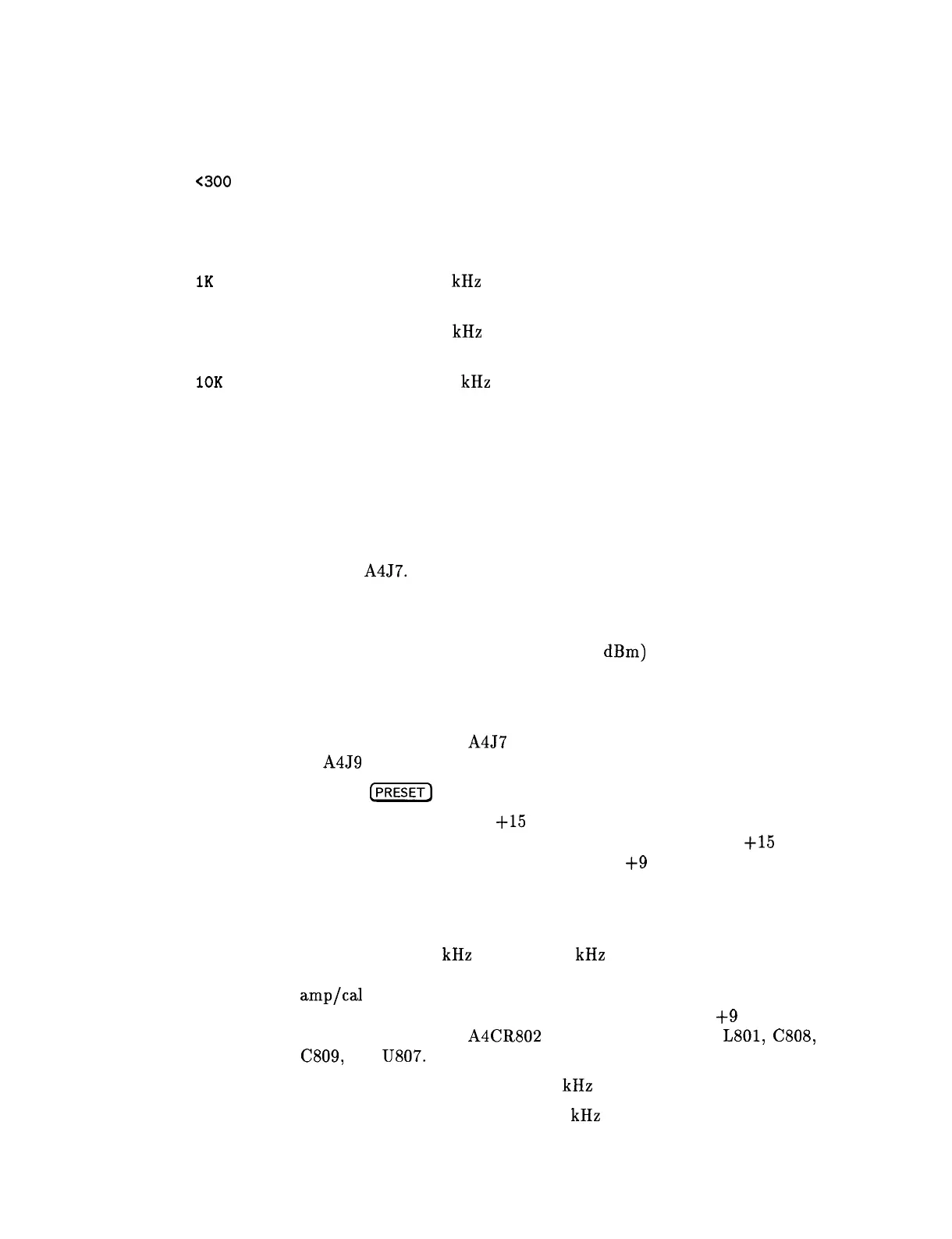 <300

1K kHz

kHz

10K kHz

A4J7.

dBm)

A4J7
A4J9
PRESET
+15
+15
+9

kHz kHz

amp/cal
+9
A4CR802 L801, C808,
C809, U807.
kHz
kHz